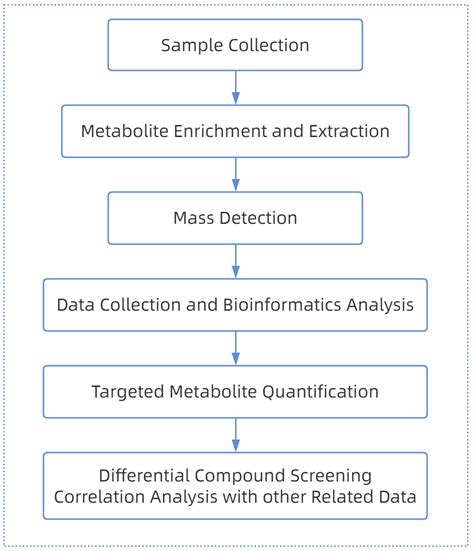 Sample Collection

Metabolite Enrichment and Extraction

Mass Detection

Data Collection and Bioinformatics Analysis

Targeted Metabolite Quantification

Differential Compound Screening
Correlation Analysis with other Related Data